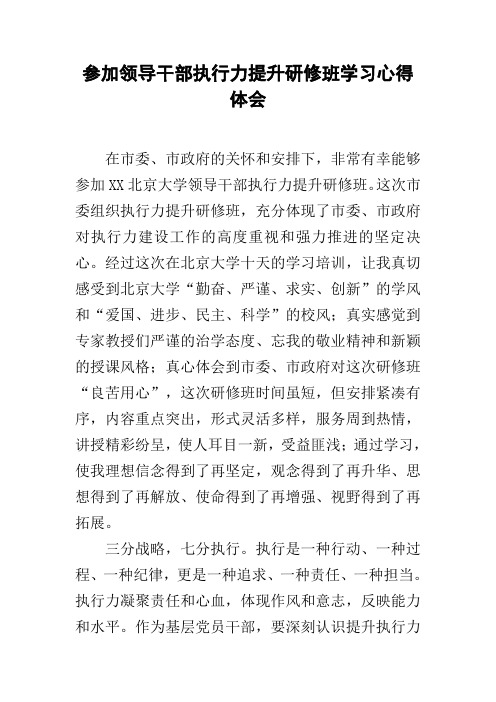 参加领导干部执行力提升研修班学习心得体会

在市委、市政府的关怀和安排下，非常有幸能够参加XX北京大学领导干部执行力提升研修班。这次市委组织执行力提升研修班，充分体现了市委、市政府对执行力建设工作的高度重视和强力推进的坚定决心。经过这次在北京大学十天的学习培训，让我真切感受到北京大学“勤奋、严谨、求实、创新”的学风和“爱国、进步、民主、科学”的校风；真实感觉到专家教授们严谨的治学态度、忘我的敬业精神和新颖的授课风格；真心体会到市委、市政府对这次研修班“良苦用心”，这次研修班时间虽短，但安排紧凑有序，内容重点突出，形式灵活多样，服务周到热情，讲授精彩纷呈，使人耳目一新，受益匪浅；通过学习，使我理想信念得到了再坚定，观念得到了再升华、思想得到了再解放、使命得到了再增强、视野得到了再拓展。

三分战略，七分执行。执行是一种行动、一种过程、一种纪律，更是一种追求、一种责任、一种担当。执行力凝聚责任和心血，体现作风和意志，反映能力和水平。作为基层党员干部，要深刻认识提升执行力